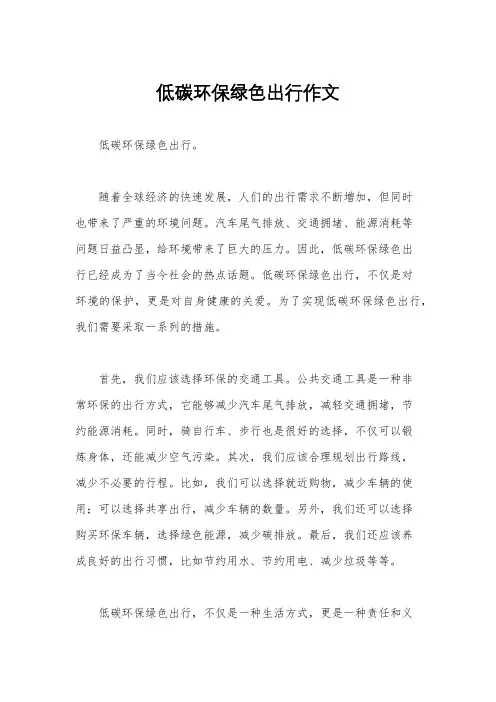 低碳环保绿色出行作文

低碳环保绿色出行。

随着全球经济的快速发展，人们的出行需求不断增加，但同时也带来了严重的环境问题。汽车尾气排放、交通拥堵、能源消耗等问题日益凸显，给环境带来了巨大的压力。因此，低碳环保绿色出行已经成为了当今社会的热点话题。低碳环保绿色出行，不仅是对环境的保护，更是对自身健康的关爱。为了实现低碳环保绿色出行，我们需要采取一系列的措施。

首先，我们应该选择环保的交通工具。公共交通工具是一种非常环保的出行方式，它能够减少汽车尾气排放，减轻交通拥堵，节约能源消耗。同时，骑自行车、步行也是很好的选择，不仅可以锻炼身体，还能减少空气污染。其次，我们应该合理规划出行路线，减少不必要的行程。比如，我们可以选择就近购物，减少车辆的使用；可以选择共享出行，减少车辆的数量。另外，我们还可以选择购买环保车辆，选择绿色能源，减少碳排放。最后，我们还应该养成良好的出行习惯，比如节约用水、节约用电、减少垃圾等等。

低碳环保绿色出行，不仅是一种生活方式，更是一种责任和义